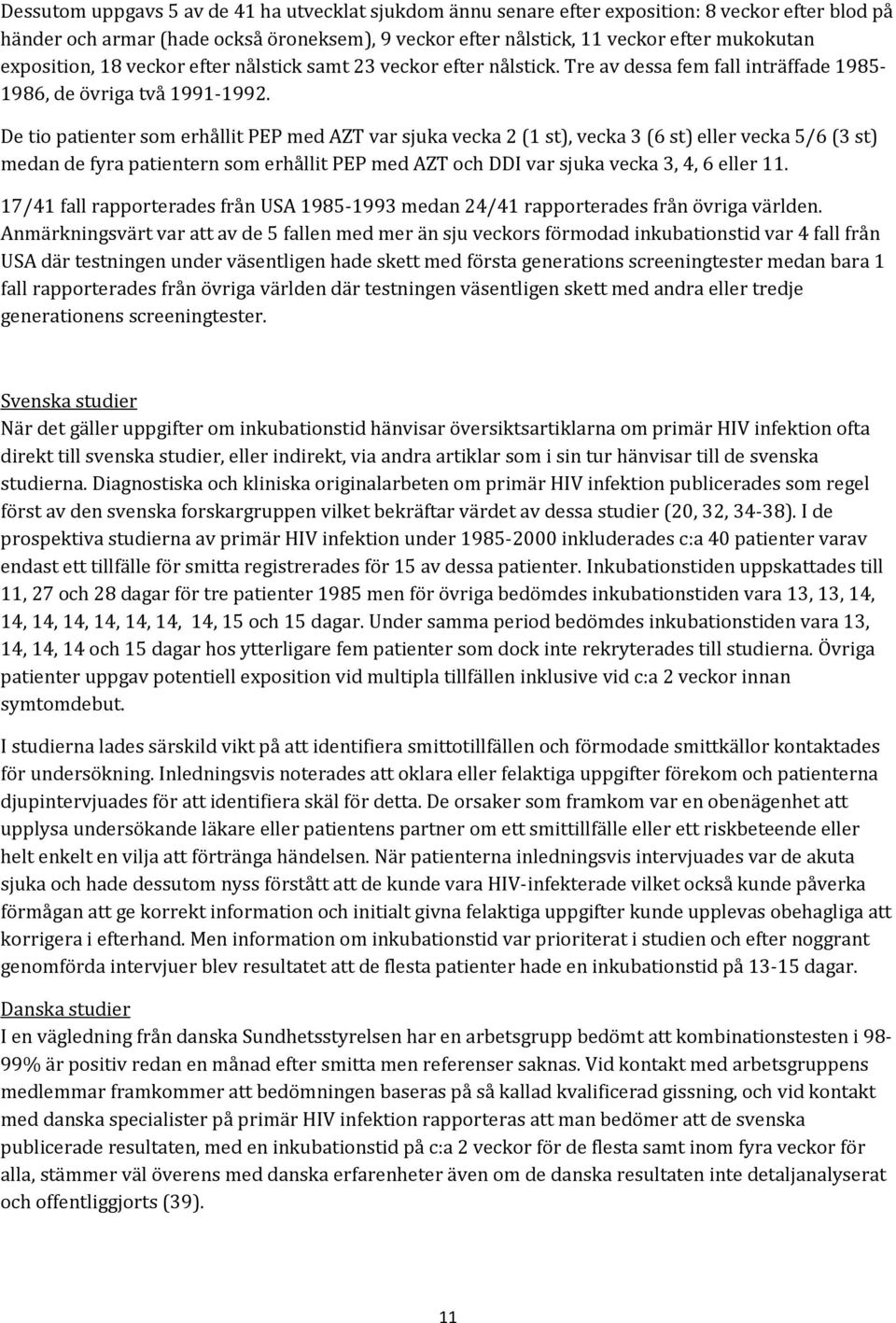 Dessutom uppgavs 5 av de 41 ha utvecklat sjukdom ännu senare efter exposition: 8 veckor efter blod på händer och armar (hade också öroneksem), 9 veckor efter nålstick, 11 veckor efter mukokutan exposition, 18 veckor efter nålstick samt 23 veckor efter nålstick. Tre av dessa fem fall inträffade 1985-1986, de övriga två 1991-1992.

De tio patienter som erhållit PEP med AZT var sjuka vecka 2 (1 st), vecka 3 (6 st) eller vecka 5/6 (3 st) medan de fyra patientern som erhållit PEP med AZT och DDI var sjuka vecka 3, 4, 6 eller 11.

17/41 fall rapporterades från USA 1985-1993 medan 24/41 rapporterades från övriga världen. Anmärkningsvärt var att av de 5 fallen med mer än sju veckors förmodad inkubationstid var 4 fall från USA där testningen under väsentligen hade skett med första generations screeningtester medan bara 1 fall rapporterades från övriga världen där testningen väsentligen skett med andra eller tredje generationens screeningtester.

Svenska studier
När det gäller uppgifter om inkubationstid hänvisar översiktsartiklarna om primär HIV infektion ofta direkt till svenska studier, eller indirekt, via andra artiklar som i sin tur hänvisar till de svenska studierna. Diagnostiska och kliniska originalarbeten om primär HIV infektion publicerades som regel först av den svenska forskargruppen vilket bekräftar värdet av dessa studier (20, 32, 34-38). I de prospektiva studierna av primär HIV infektion under 1985-2000 inkluderades c:a 40 patienter varav endast ett tillfälle för smitta registrerades för 15 av dessa patienter. Inkubationstiden uppskattades till 11, 27 och 28 dagar för tre patienter 1985 men för övriga bedömdes inkubationstiden vara 13, 13, 14, 14, 14, 14, 14, 14, 14, 14, 15 och 15 dagar. Under samma period bedömdes inkubationstiden vara 13, 14, 14, 14 och 15 dagar hos ytterligare fem patienter som dock inte rekryterades till studierna. Övriga patienter uppgav potentiell exposition vid multipla tillfällen inklusive vid c:a 2 veckor innan symtomdebut.

I studierna lades särskild vikt på att identifiera smittotillfällen och förmodade smittkällor kontaktades för undersökning. Inledningsvis noterades att oklara eller felaktiga uppgifter förekom och patienterna djupintervjuades för att identifiera skäl för detta. De orsaker som framkom var en obenägenhet att upplysa undersökande läkare eller patientens partner om ett smittillfälle eller ett riskbeteende eller helt enkelt en vilja att förtränga händelsen. När patienterna inledningsvis intervjuades var de akuta sjuka och hade dessutom nyss förstått att de kunde vara HIV-infekterade vilket också kunde påverka förmågan att ge korrekt information och initialt givna felaktiga uppgifter kunde upplevas obehagliga att korrigera i efterhand. Men information om inkubationstid var prioriterat i studien och efter noggrant genomförda intervjuer blev resultatet att de flesta patienter hade en inkubationstid på 13-15 dagar.

Danska studier
I en vägledning från danska Sundhetsstyrelsen har en arbetsgrupp bedömt att kombinationstesten i 98-99% är positiv redan en månad efter smitta men referenser saknas. Vid kontakt med arbetsgruppens medlemmar framkommer att bedömningen baseras på så kallad kvalificerad gissning, och vid kontakt med danska specialister på primär HIV infektion rapporteras att man bedömer att de svenska publicerade resultaten, med en inkubationstid på c:a 2 veckor för de flesta samt inom fyra veckor för alla, stämmer väl överens med danska erfarenheter även om de danska resultaten inte detaljanalyserat och offentliggjorts (39).

11